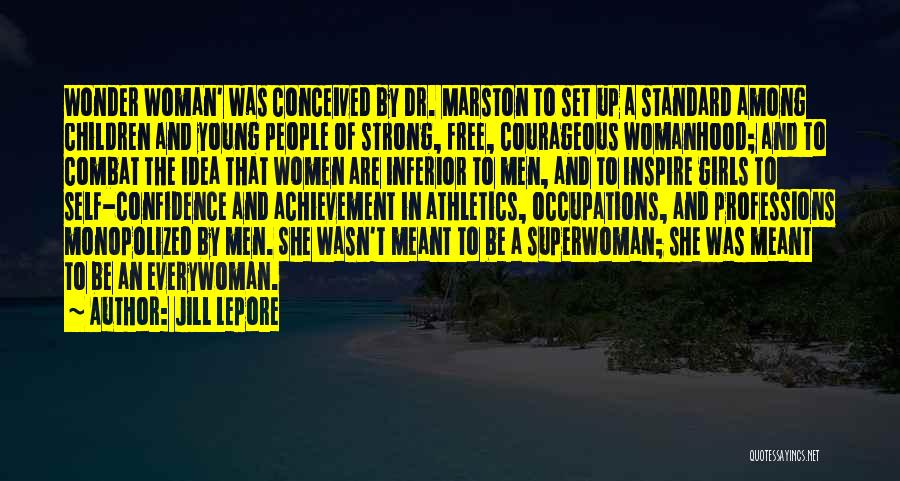 WONDER WOMAN' WAS CONCEIVED BY DR. MARSTON TO SET UP A STANDARD AMONG CHILDREN AND YOUNG PEOPLE OF STRONG, FREE, COURAGEOUS WOMANHOOD; AND TO COMBAT THE IDEA THAT WOMEN ARE INFERIOR TO MEN, AND TO INSPIRE GIRLS TO SELF-CONFIDENCE AND ACHIEVEMENT IN ATHLETICS, OCCUPATIONS, AND PROFESSIONS MONOPOLIZED BY MEN. SHE WASN'T MEANT TO BE A SUPERWOMAN; SHE WAS MEANT TO BE AN EVERYWOMAN.

~ AUTHOR: JILL LEPORE

QUOTESSAYINGS.NET